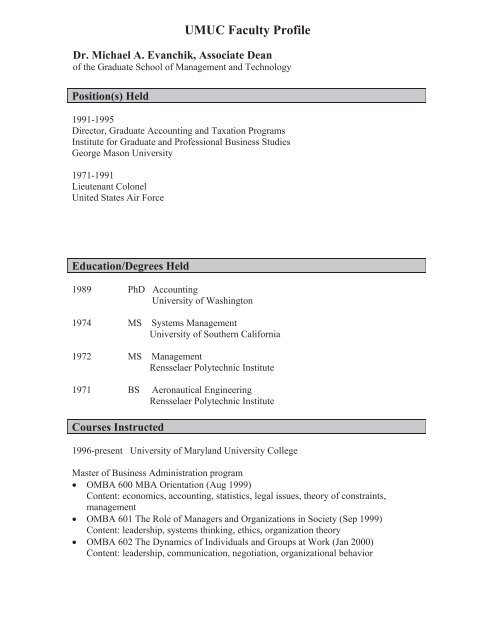 UMUC Faculty Profile

Dr. Michael A. Evanchik, Associate Dean
of the Graduate School of Management and Technology

Position(s) Held

1991-1995
Director, Graduate Accounting and Taxation Programs
Institute for Graduate and Professional Business Studies
George Mason University

1971-1991
Lieutenant Colonel
United States Air Force

Education/Degrees Held

1989 PhD Accounting
University of Washington

1974 MS Systems Management
University of Southern California

1972 MS Management
Rensselaer Polytechnic Institute

1971 BS Aeronautical Engineering
Rensselaer Polytechnic Institute

Courses Instructed

1996-present University of Maryland University College

Master of Business Administration program
• OMBA 600 MBA Orientation (Aug 1999)
Content: economics, accounting, statistics, legal issues, theory of constraints, management
• OMBA 601 The Role of Managers and Organizations in Society (Sep 1999)
Content: leadership, systems thinking, ethics, organization theory
• OMBA 602 The Dynamics of Individuals and Groups at Work (Jan 2000)
Content: leadership, communication, negotiation, organizational behavior